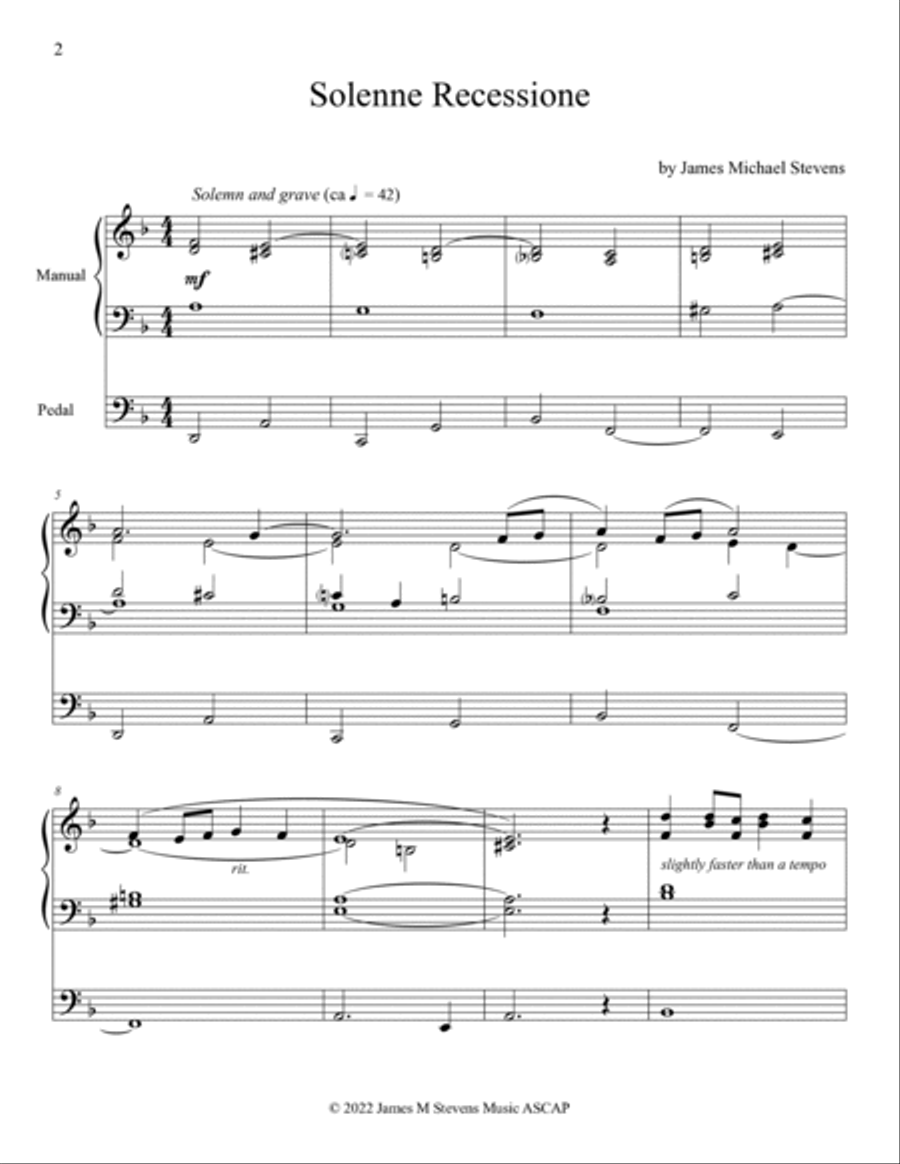 2

Solenne Recessione

by James Michael Stevens

Solemn and grave (ca ♩ = 42)

Manual

mf

Pedal

5

8

rit.

slightly faster than a tempo

© 2022 James M Stevens Music ASCAP